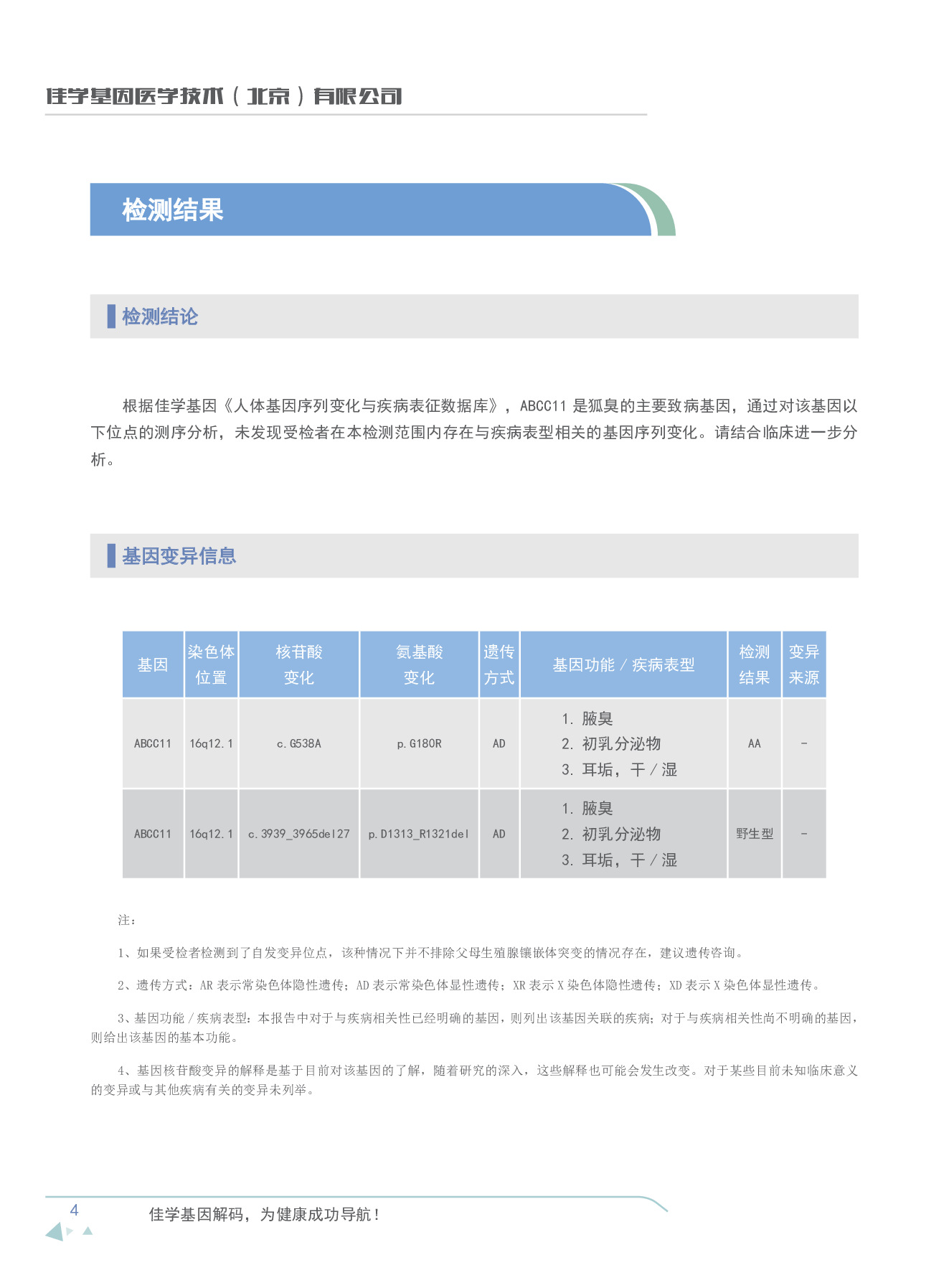 佳学基因医学技术（北京）有限公司

检测结果

检测结论

根据佳学基因《人体基因序列变化与疾病表征数据库》，ABCC11 是狐臭的主要致病基因，通过对该基因以下位点的测序分析，未发现受检者在本检测范围内存在与疾病表型相关的基因序列变化。请结合临床进一步分析。

基因变异信息

| 基因 | 染色体位置 | 核苷酸变化 | 氨基酸变化 | 遗传方式 | 基因功能 / 疾病表型 | 检测结果 | 变异来源 |
|---|---|---|---|---|---|---|---|
| ABCC11 | 16q12.1 | c.G538A | p.G180R | AD | 1. 腋臭 2. 初乳分泌物 3. 耳垢，干 / 湿 | AA | - |
| ABCC11 | 16q12.1 | c.3939_3965del27 | p.D1313_R1321del | AD | 1. 腋臭 2. 初乳分泌物 3. 耳垢，干 / 湿 | 野生型 | - |

注：

1、如果受检者检测到了自发变异位点，该种情况下并不排除父母生殖腺镶嵌体突变的情况存在，建议遗传咨询。

2、遗传方式：AR 表示常染色体隐性遗传；AD 表示常染色体显性遗传；XR 表示 X 染色体隐性遗传；XD 表示 X 染色体显性遗传。

3、基因功能 / 疾病表型：本报告中对于与疾病相关性已经明确的基因，则列出该基因关联的疾病；对于与疾病相关性尚不明确的基因，则给出该基因的基本功能。

4、基因核苷酸变异的解释是基于目前对该基因的了解，随着研究的深入，这些解释也可能会发生改变。对于某些目前未知临床意义的变异或与其他疾病有关的变异未列举。

4 佳学基因解码，为健康成功导航！